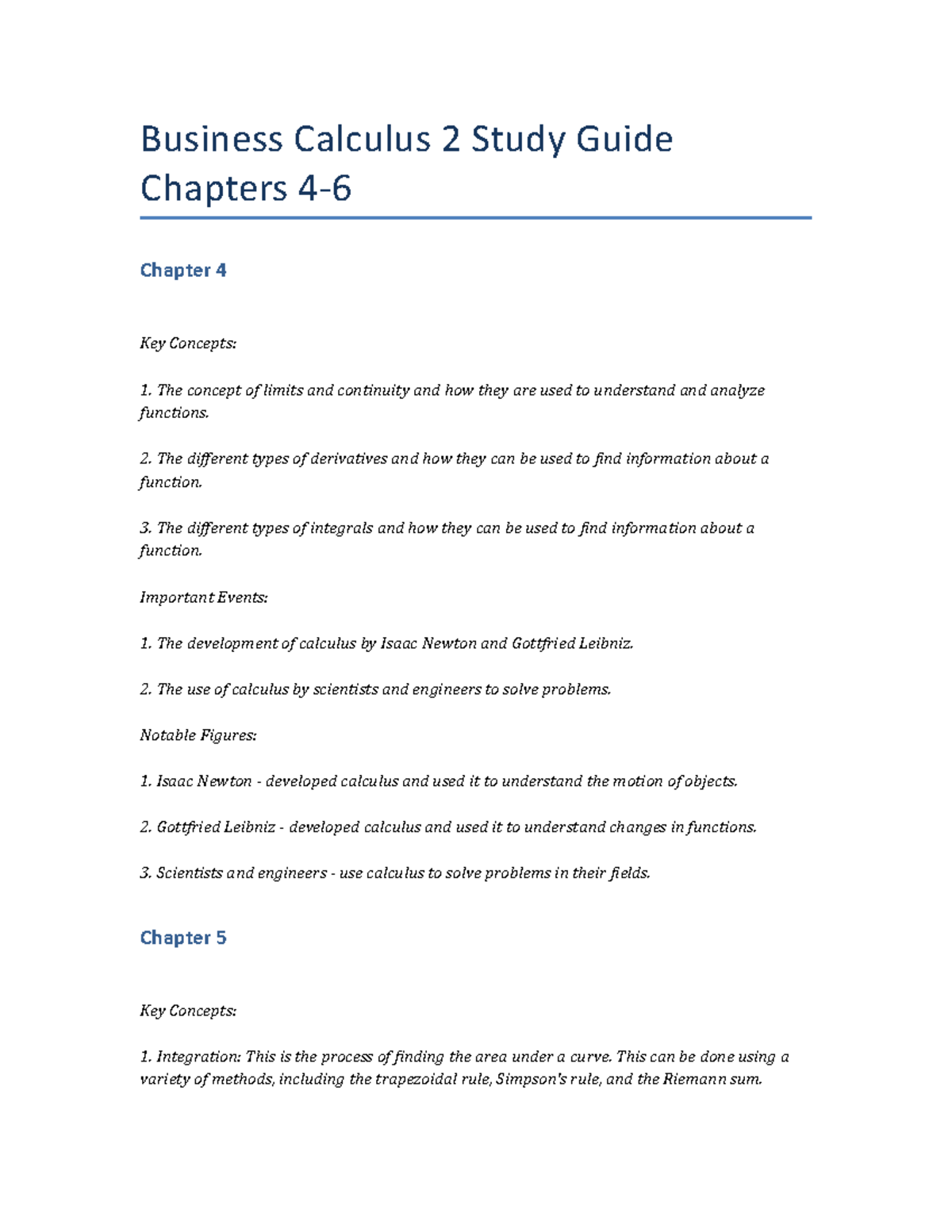 Business Calculus 2 Study Guide Chapters 4-6

Chapter 4

Key Concepts:

1. The concept of limits and continuity and how they are used to understand and analyze functions.

2. The different types of derivatives and how they can be used to find information about a function.

3. The different types of integrals and how they can be used to find information about a function.

Important Events:

1. The development of calculus by Isaac Newton and Gottfried Leibniz.

2. The use of calculus by scientists and engineers to solve problems.

Notable Figures:

1. Isaac Newton - developed calculus and used it to understand the motion of objects.

2. Gottfried Leibniz - developed calculus and used it to understand changes in functions.

3. Scientists and engineers - use calculus to solve problems in their fields.

Chapter 5

Key Concepts:

1. Integration: This is the process of finding the area under a curve. This can be done using a variety of methods, including the trapezoidal rule, Simpson's rule, and the Riemann sum.